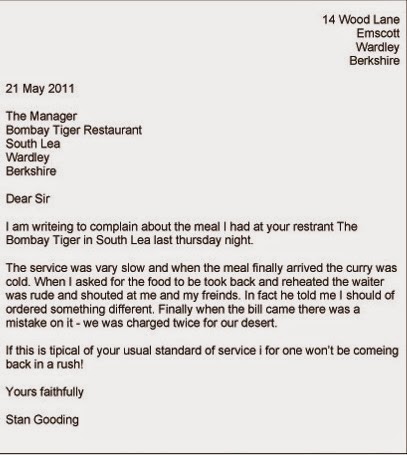 14 Wood Lane
Emscott
Wardley
Berkshire

21 May 2011

The Manager
Bombay Tiger Restaurant
South Lea
Wardley
Berkshire

Dear Sir

I am writeing to complain about the meal I had at your restrant The Bombay Tiger in South Lea last thursday night.

The service was vary slow and when the meal finally arrived the curry was cold. When I asked for the food to be took back and reheated the waiter was rude and shouted at me and my freinds. In fact he told me I should of ordered something different. Finally when the bill came there was a mistake on it - we was charged twice for our desert.

If this is tipical of your usual standard of service i for one won't be comeing back in a rush!

Yours faithfully

Stan Gooding